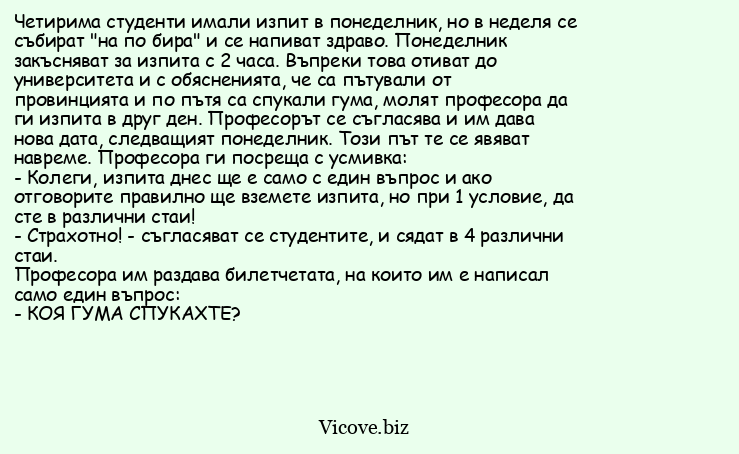 Четирима студенти имали изпит в понеделник, но в неделя се събират "на по бира" и се напиват здраво. Понеделник закъсняват за изпита с 2 часа. Въпреки това отиват до университета и с обясненията, че са пътували от провинцията и по пътя са спукали гума, молят професора да ги изпита в друг ден. Професорът се съгласява и им дава нова дата, следващият понеделник. Този път те се явяват навреме. Професора ги посреща с усмивка:
- Колеги, изпита днес ще е само с един въпрос и ако отговорите правилно ще вземете изпита, но при 1 условие, да сте в различни стаи!
- Страхотно! - съгласяват се студентите, и сядат в 4 различни стаи.
Професора им раздава билетчетата, на които им е написал само един въпрос:
- КОЯ ГУМА СПУКАХТЕ?

Vicove.biz